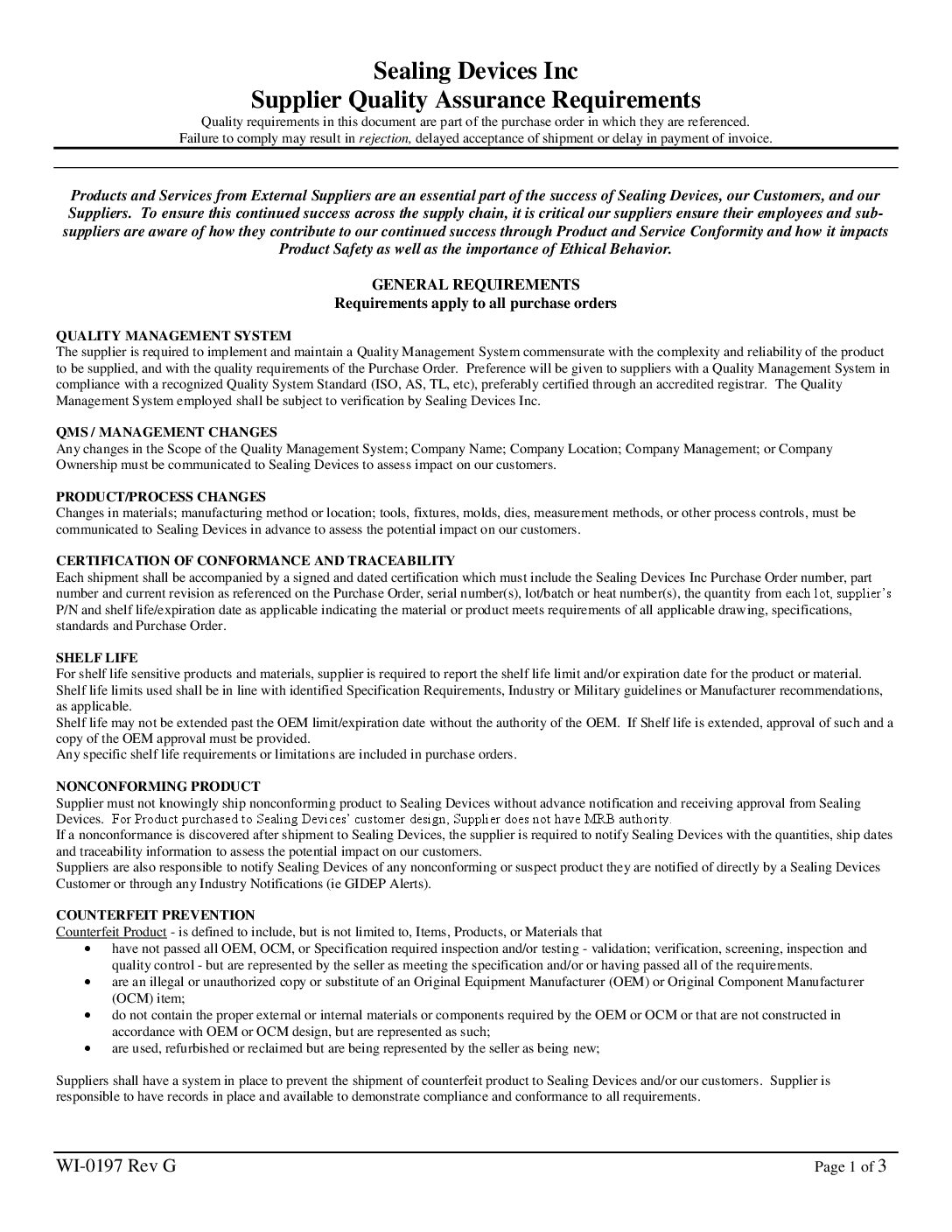 Sealing Devices Inc
Supplier Quality Assurance Requirements
Quality requirements in this document are part of the purchase order in which they are referenced.
Failure to comply may result in rejection, delayed acceptance of shipment or delay in payment of invoice.

Products and Services from External Suppliers are an essential part of the success of Sealing Devices, our Customers, and our Suppliers. To ensure this continued success across the supply chain, it is critical our suppliers ensure their employees and sub-suppliers are aware of how they contribute to our continued success through Product and Service Conformity and how it impacts Product Safety as well as the importance of Ethical Behavior.

GENERAL REQUIREMENTS
Requirements apply to all purchase orders

QUALITY MANAGEMENT SYSTEM
The supplier is required to implement and maintain a Quality Management System commensurate with the complexity and reliability of the product to be supplied, and with the quality requirements of the Purchase Order. Preference will be given to suppliers with a Quality Management System in compliance with a recognized Quality System Standard (ISO, AS, TL, etc), preferably certified through an accredited registrar. The Quality Management System employed shall be subject to verification by Sealing Devices Inc.

QMS / MANAGEMENT CHANGES
Any changes in the Scope of the Quality Management System; Company Name; Company Location; Company Management; or Company Ownership must be communicated to Sealing Devices to assess impact on our customers.

PRODUCT/PROCESS CHANGES
Changes in materials; manufacturing method or location; tools, fixtures, molds, dies, measurement methods, or other process controls, must be communicated to Sealing Devices in advance to assess the potential impact on our customers.

CERTIFICATION OF CONFORMANCE AND TRACEABILITY
Each shipment shall be accompanied by a signed and dated certification which must include the Sealing Devices Inc Purchase Order number, part number and current revision as referenced on the Purchase Order, serial number(s), lot/batch or heat number(s), the quantity from each lot, supplier's P/N and shelf life/expiration date as applicable indicating the material or product meets requirements of all applicable drawing, specifications, standards and Purchase Order.

SHELF LIFE
For shelf life sensitive products and materials, supplier is required to report the shelf life limit and/or expiration date for the product or material.
Shelf life limits used shall be in line with identified Specification Requirements, Industry or Military guidelines or Manufacturer recommendations, as applicable.
Shelf life may not be extended past the OEM limit/expiration date without the authority of the OEM. If Shelf life is extended, approval of such and a copy of the OEM approval must be provided.
Any specific shelf life requirements or limitations are included in purchase orders.

NONCONFORMING PRODUCT
Supplier must not knowingly ship nonconforming product to Sealing Devices without advance notification and receiving approval from Sealing Devices. For Product purchased to Sealing Devices' customer design, Supplier does not have MRB authority.
If a nonconformance is discovered after shipment to Sealing Devices, the supplier is required to notify Sealing Devices with the quantities, ship dates and traceability information to assess the potential impact on our customers.
Suppliers are also responsible to notify Sealing Devices of any nonconforming or suspect product they are notified of directly by a Sealing Devices Customer or through any Industry Notifications (ie GIDEP Alerts).

COUNTERFEIT PREVENTION
Counterfeit Product - is defined to include, but is not limited to, Items, Products, or Materials that
• have not passed all OEM, OCM, or Specification required inspection and/or testing - validation; verification, screening, inspection and quality control - but are represented by the seller as meeting the specification and/or or having passed all of the requirements.
• are an illegal or unauthorized copy or substitute of an Original Equipment Manufacturer (OEM) or Original Component Manufacturer (OCM) item;
• do not contain the proper external or internal materials or components required by the OEM or OCM or that are not constructed in accordance with OEM or OCM design, but are represented as such;
• are used, refurbished or reclaimed but are being represented by the seller as being new;

Suppliers shall have a system in place to prevent the shipment of counterfeit product to Sealing Devices and/or our customers. Supplier is responsible to have records in place and available to demonstrate compliance and conformance to all requirements.

WI-0197 Rev G
Page 1 of 3